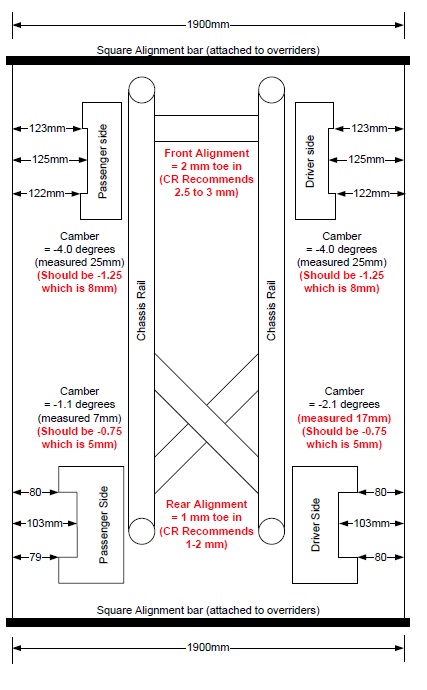 1900mm

Square Alignment bar (attached to overriders)

123mm
125mm
122mm
Passenger side

Front Alignment = 2 mm toe in (CR Recommends 2.5 to 3 mm)

Driver side
123mm
125mm
122mm

Camber = -4.0 degrees (measured 25mm) (Should be -1.25 which is 8mm)

Chassis Rail

Chassis Rail

Camber = -4.0 degrees (measured 25mm) (Should be -1.25 which is 8mm)

Camber = -1.1 degrees (measured 7mm) (Should be -0.75 which is 5mm)

Camber = -2.1 degrees (measured 17mm) (Should be -0.75 which is 5mm)

80
103mm
79
Passenger Side

Rear Alignment = 1 mm toe in (CR Recommends 1-2 mm)

Driver Side
80
103mm
80

Square Alignment bar (attached to overriders)

1900mm